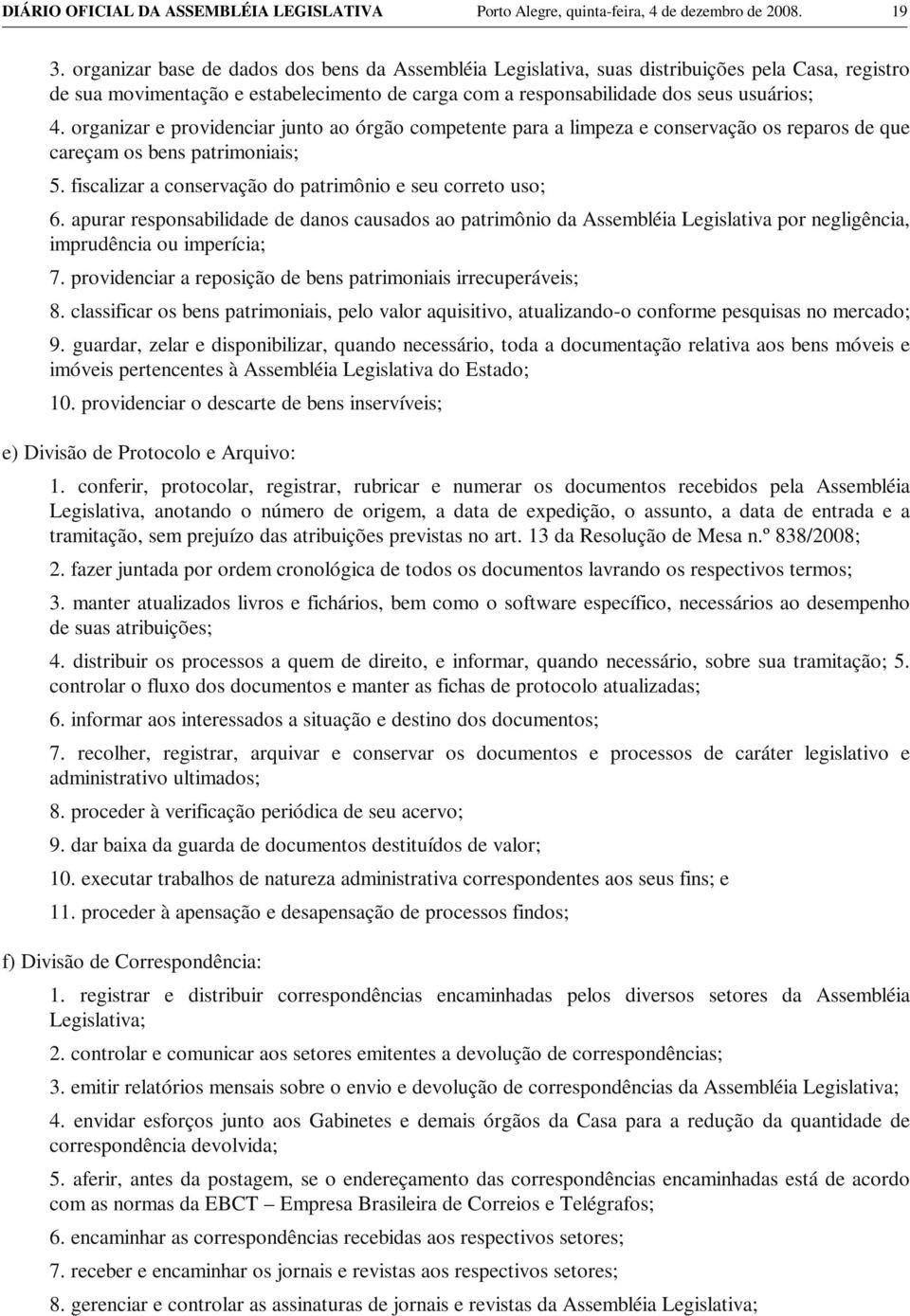 DIÁRIO OFICIAL DA ASSEMBLÉIA LEGISLATIVA Porto Alegre, quinta-feira, 4 de dezembro de 2008. 19

3. organizar base de dados dos bens da Assembléia Legislativa, suas distribuições pela Casa, registro de sua movimentação e estabelecimento de carga com a responsabilidade dos seus usuários;

4. organizar e providenciar junto ao órgão competente para a limpeza e conservação os reparos de que careçam os bens patrimoniais;

5. fiscalizar a conservação do patrimônio e seu correto uso;

6. apurar responsabilidade de danos causados ao patrimônio da Assembléia Legislativa por negligência, imprudência ou imperícia;

7. providenciar a reposição de bens patrimoniais irrecuperáveis;

8. classificar os bens patrimoniais, pelo valor aquisitivo, atualizando-o conforme pesquisas no mercado;

9. guardar, zelar e disponibilizar, quando necessário, toda a documentação relativa aos bens móveis e imóveis pertencentes à Assembléia Legislativa do Estado;

10. providenciar o descarte de bens inservíveis;

e) Divisão de Protocolo e Arquivo:

1. conferir, protocolar, registrar, rubricar e numerar os documentos recebidos pela Assembléia Legislativa, anotando o número de origem, a data de expedição, o assunto, a data de entrada e a tramitação, sem prejuízo das atribuições previstas no art. 13 da Resolução de Mesa n.º 838/2008;

2. fazer juntada por ordem cronológica de todos os documentos lavrando os respectivos termos;

3. manter atualizados livros e fichários, bem como o software específico, necessários ao desempenho de suas atribuições;

4. distribuir os processos a quem de direito, e informar, quando necessário, sobre sua tramitação; 5. controlar o fluxo dos documentos e manter as fichas de protocolo atualizadas;

6. informar aos interessados a situação e destino dos documentos;

7. recolher, registrar, arquivar e conservar os documentos e processos de caráter legislativo e administrativo ultimados;

8. proceder à verificação periódica de seu acervo;

9. dar baixa da guarda de documentos destituídos de valor;

10. executar trabalhos de natureza administrativa correspondentes aos seus fins; e

11. proceder à apensação e desapensação de processos findos;

f) Divisão de Correspondência:

1. registrar e distribuir correspondências encaminhadas pelos diversos setores da Assembléia Legislativa;

2. controlar e comunicar aos setores emitentes a devolução de correspondências;

3. emitir relatórios mensais sobre o envio e devolução de correspondências da Assembléia Legislativa;

4. envidar esforços junto aos Gabinetes e demais órgãos da Casa para a redução da quantidade de correspondência devolvida;

5. aferir, antes da postagem, se o endereçamento das correspondências encaminhadas está de acordo com as normas da EBCT – Empresa Brasileira de Correios e Telégrafos;

6. encaminhar as correspondências recebidas aos respectivos setores;

7. receber e encaminhar os jornais e revistas aos respectivos setores;

8. gerenciar e controlar as assinaturas de jornais e revistas da Assembléia Legislativa;